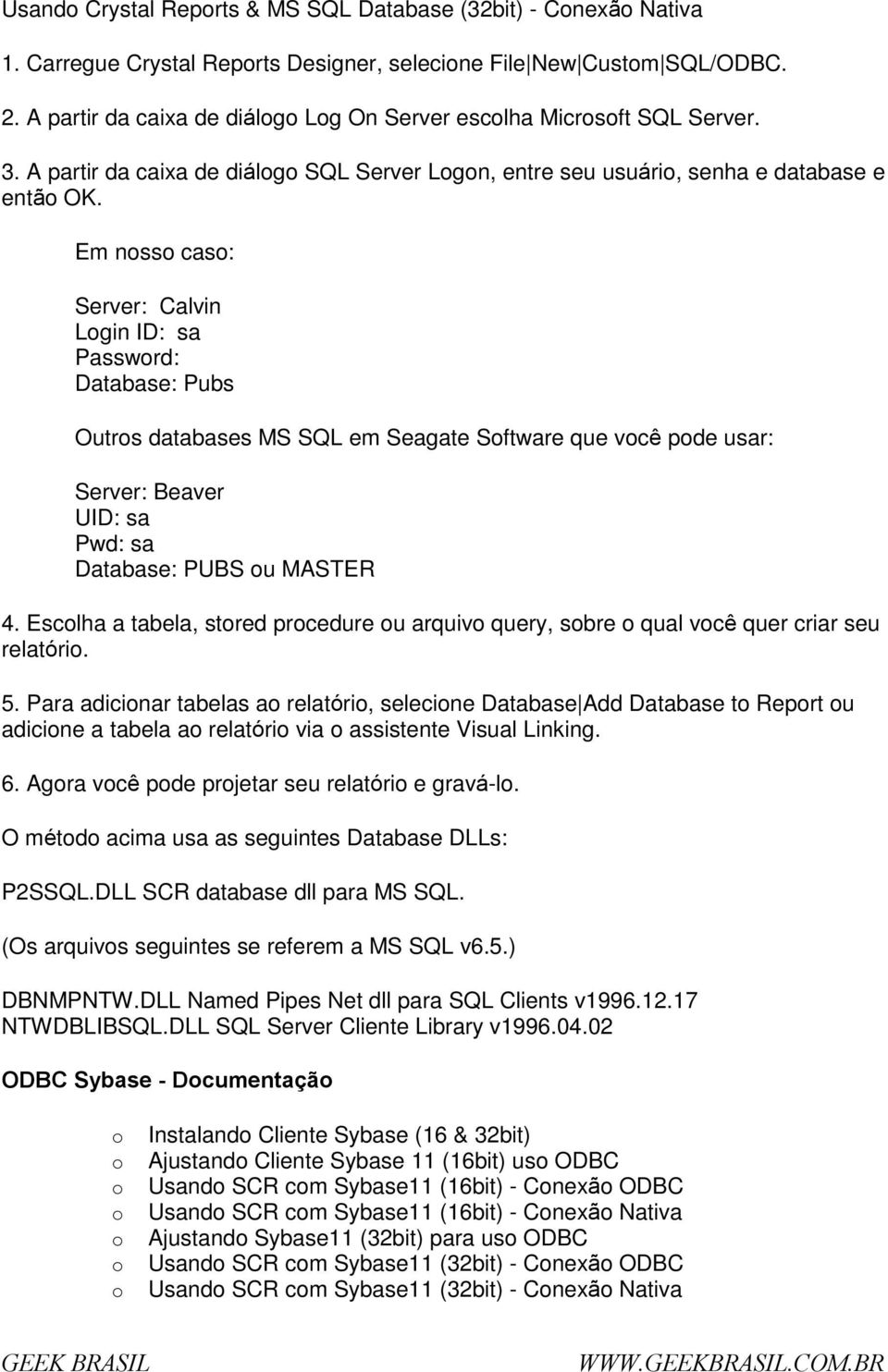 Usando Crystal Reports & MS SQL Database (32bit) - Conexão Nativa

1. Carregue Crystal Reports Designer, selecione File|New|Custom|SQL/ODBC.

2. A partir da caixa de diálogo Log On Server escolha Microsoft SQL Server.

3. A partir da caixa de diálogo SQL Server Logon, entre seu usuário, senha e database e então OK.

Em nosso caso:

Server: Calvin
Login ID: sa
Password:
Database: Pubs

Outros databases MS SQL em Seagate Software que você pode usar:

Server: Beaver
UID: sa
Pwd: sa
Database: PUBS ou MASTER

4. Escolha a tabela, stored procedure ou arquivo query, sobre o qual você quer criar seu relatório.

5. Para adicionar tabelas ao relatório, selecione Database|Add Database to Report ou adicione a tabela ao relatório via o assistente Visual Linking.

6. Agora você pode projetar seu relatório e gravá-lo.

O método acima usa as seguintes Database DLLs:

P2SSQL.DLL SCR database dll para MS SQL.

(Os arquivos seguintes se referem a MS SQL v6.5.)

DBNMPNTW.DLL Named Pipes Net dll para SQL Clients v1996.12.17
NTWDBLIBSQL.DLL SQL Server Cliente Library v1996.04.02

ODBC Sybase - Documentação

o Instalando Cliente Sybase (16 & 32bit)
o Ajustando Cliente Sybase 11 (16bit) uso ODBC
o Usando SCR com Sybase11 (16bit) - Conexão ODBC
o Usando SCR com Sybase11 (16bit) - Conexão Nativa
o Ajustando Sybase11 (32bit) para uso ODBC
o Usando SCR com Sybase11 (32bit) - Conexão ODBC
o Usando SCR com Sybase11 (32bit) - Conexão Nativa

GEEK BRASIL WWW.GEEKBRASIL.COM.BR